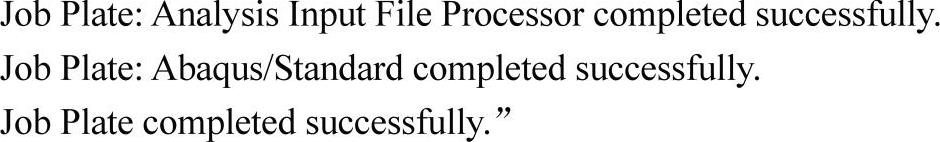 Job Plate: Analysis Input File Processor completed successfully.
Job Plate: Abaqus/Standard completed successfully.
Job Plate completed successfully.”